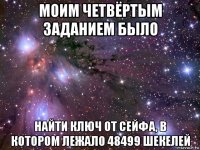 МОИМ ЧЕТВЁРТЫМ ЗАДАНИЕМ БЫЛО

НАЙТИ КЛЮЧ ОТ СЕЙФА, В КОТОРОМ ЛЕЖАЛО 48499 ШЕКЕЛЕЙ